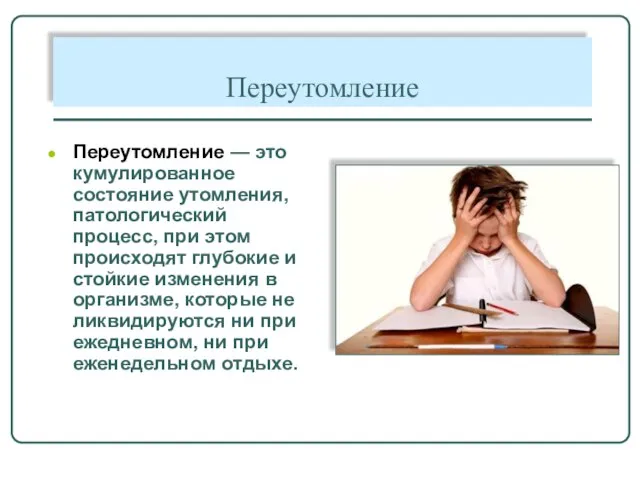 Переутомление

Переутомление — это кумулированное состояние утомления, патологический процесс, при этом происходят глубокие и стойкие изменения в организме, которые не ликвидируются ни при ежедневном, ни при еженедельном отдыхе.